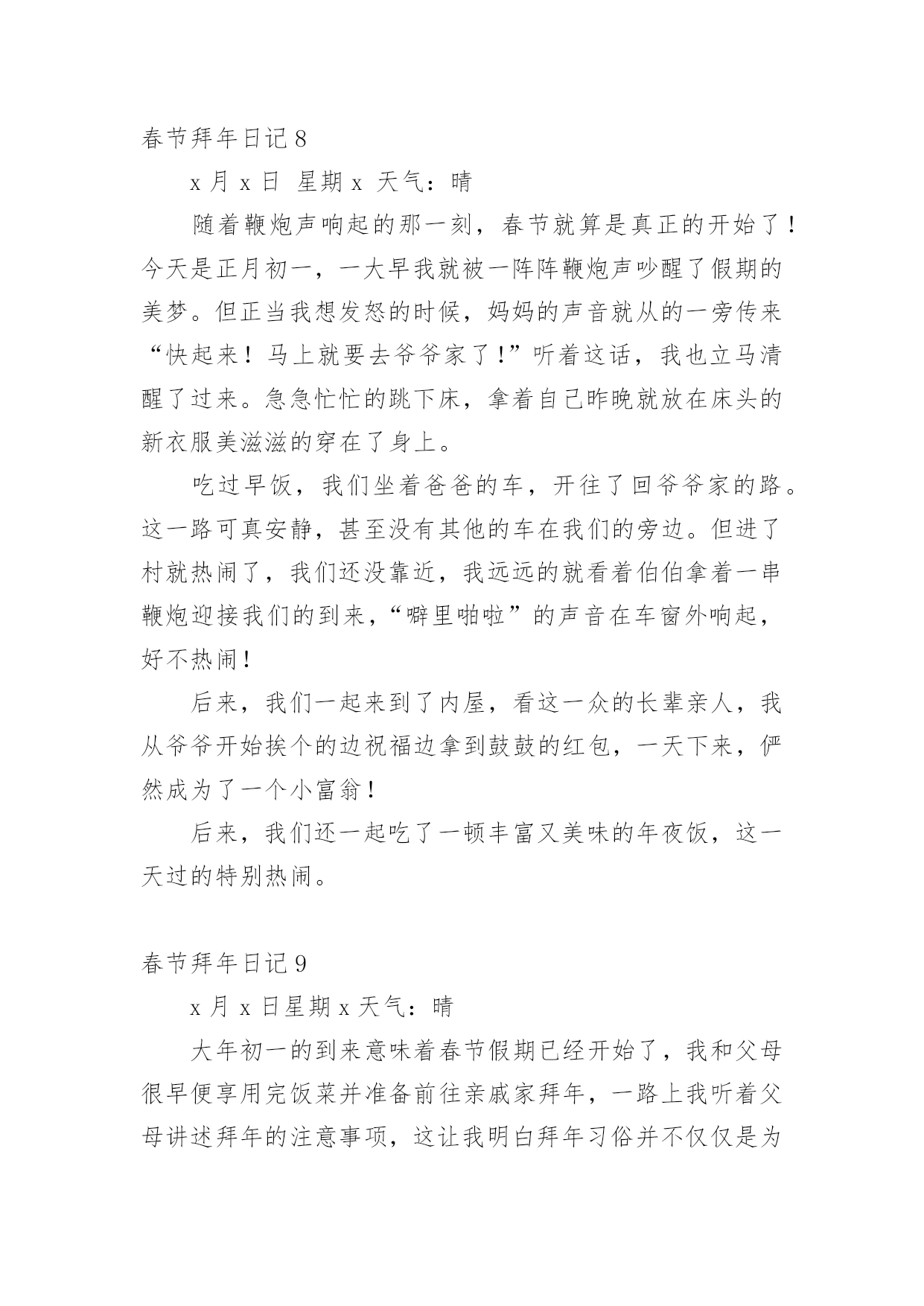 春节拜年日记 8

x 月 x 日 星期 x 天气：晴

随着鞭炮声响起的那一刻，春节就算是真正的开始了！今天是正月初一，一大早我就被一阵阵鞭炮声吵醒了假期的美梦。但正当我想发怒的时候，妈妈的声音就从的一旁传来“快起来！马上就要去爷爷家了！”听着这话，我也立马清醒了过来。急急忙忙的跳下床，拿着自己昨晚就放在床头的新衣服美滋滋的穿在了身上。

吃过早饭，我们坐着爸爸的车，开往了回爷爷家的路。这一路可真安静，甚至没有其他的车在我们的旁边。但进了村就热闹了，我们还没靠近，我远远的就看着伯伯拿着一串鞭炮迎接我们的到来，“噼里啪啦”的声音在车窗外响起，好不热闹！

后来，我们一起来到了内屋，看这一众的长辈亲人，我从爷爷开始挨个的边祝福边拿到鼓鼓的红包，一天下来，俨然成为了一个小富翁！

后来，我们还一起吃了一顿丰富又美味的年夜饭，这一天过的特别热闹。

春节拜年日记 9

x 月 x 日星期 x 天气：晴

大年初一的到来意味着春节假期已经开始了，我和父母很早便享用完饭菜并准备前往亲戚家拜年，一路上我听着父母讲述拜年的注意事项，这让我明白拜年习俗并不仅仅是为